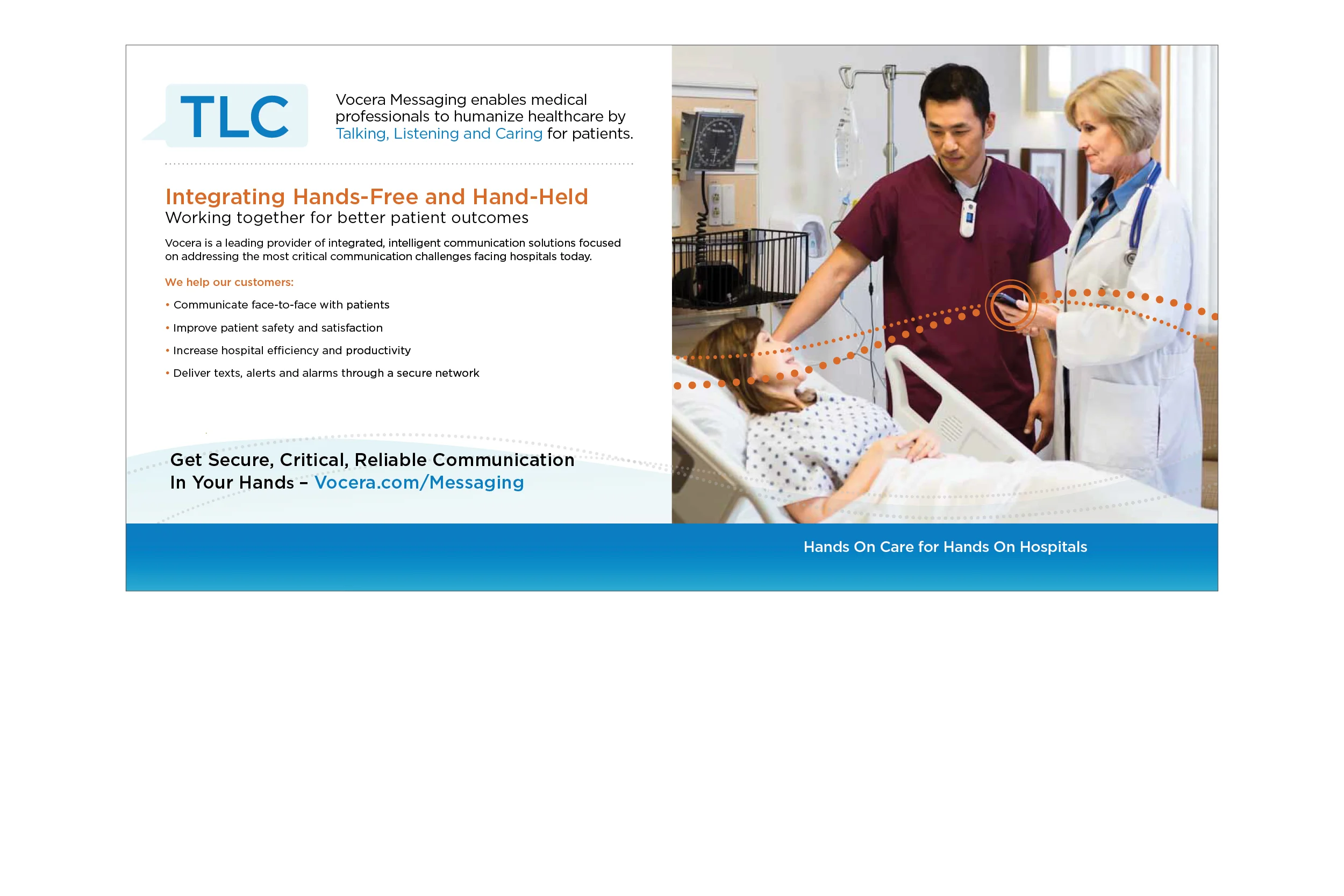 TLC

Vocera Messaging enables medical professionals to humanize healthcare by Talking, Listening and Caring for patients.

Integrating Hands-Free and Hand-Held

Working together for better patient outcomes

Vocera is a leading provider of integrated, intelligent communication solutions focused on addressing the most critical communication challenges facing hospitals today.

We help our customers:

• Communicate face-to-face with patients
• Improve patient safety and satisfaction
• Increase hospital efficiency and productivity
• Deliver texts, alerts and alarms through a secure network

Get Secure, Critical, Reliable Communication In Your Hands – Vocera.com/Messaging

Hands On Care for Hands On Hospitals